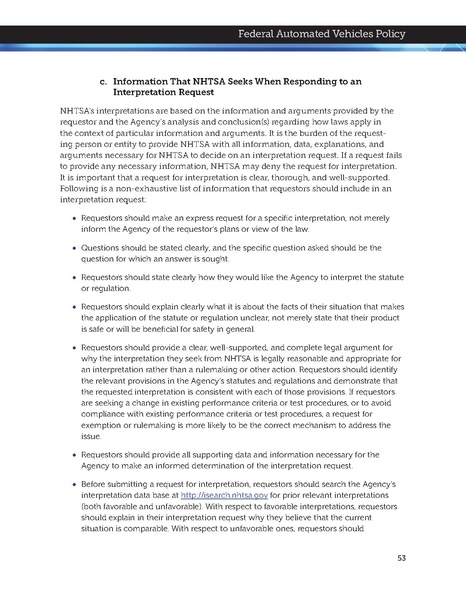 Federal Automated Vehicles Policy

c. Information That NHTSA Seeks When Responding to an Interpretation Request

NHTSA's interpretations are based on the information and arguments provided by the requestor and the Agency's analysis and conclusion(s) regarding how laws apply in the context of particular information and arguments. It is the burden of the requesting person or entity to provide NHTSA with all information, data, explanations, and arguments necessary for NHTSA to decide on an interpretation request. If a request fails to provide any necessary information, NHTSA may deny the request for interpretation. It is important that a request for interpretation is clear, thorough, and well-supported. Following is a non-exhaustive list of information that requestors should include in an interpretation request:

• Requestors should make an express request for a specific interpretation, not merely inform the Agency of the requestor's plans or view of the law.

• Questions should be stated clearly, and the specific question asked should be the question for which an answer is sought.

• Requestors should state clearly how they would like the Agency to interpret the statute or regulation.

• Requestors should explain clearly what it is about the facts of their situation that makes the application of the statute or regulation unclear, not merely state that their product is safe or will be beneficial for safety in general.

• Requestors should provide a clear, well-supported, and complete legal argument for why the interpretation they seek from NHTSA is legally reasonable and appropriate for an interpretation rather than a rulemaking or other action. Requestors should identify the relevant provisions in the Agency's statutes and regulations and demonstrate that the requested interpretation is consistent with each of those provisions. If requestors are seeking a change in existing performance criteria or test procedures, or to avoid compliance with existing performance criteria or test procedures, a request for exemption or rulemaking is more likely to be the correct mechanism to address the issue.

• Requestors should provide all supporting data and information necessary for the Agency to make an informed determination of the interpretation request.

• Before submitting a request for interpretation, requestors should search the Agency's interpretation data base at http://isearch.nhtsa.gov for prior relevant interpretations (both favorable and unfavorable). With respect to favorable interpretations, requestors should explain in their interpretation request why they believe that the current situation is comparable. With respect to unfavorable ones, requestors should

53